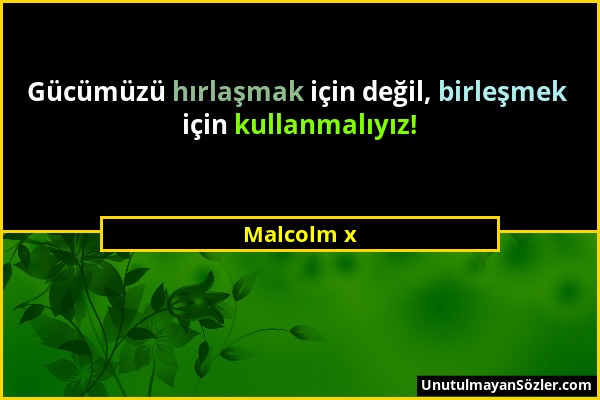 Gücümüzü hırlaşmak için değil, birleşmek için kullanmalıyız!

Malcolm x

UnutulmayanSözler.com